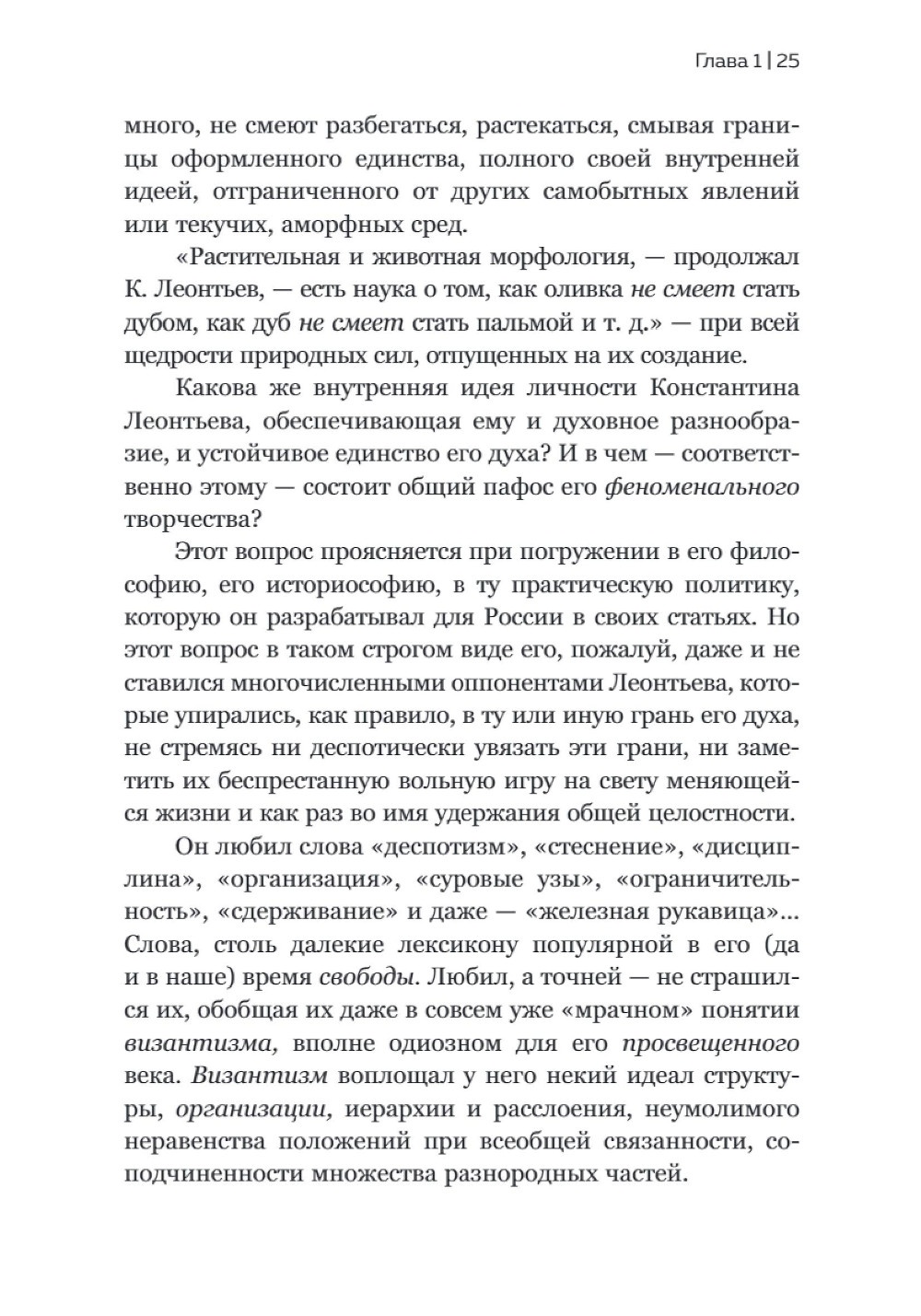 Глава 1 | 25

много, не смеют разбегаться, растекаться, смывая границы оформленного единства, полного своей внутренней идеей, отграниченного от других самобытных явлений или текучих, аморфных сред.

«Растительная и животная морфология, — продолжал К. Леонтьев, — есть наука о том, как оливка не смеет стать дубом, как дуб не смеет стать пальмой и т. д.» — при всей щедрости природных сил, отпущенных на их создание.

Какова же внутренняя идея личности Константина Леонтьева, обеспечивающая ему и духовное разнообразие, и устойчивое единство его духа? И в чем — соответственно этому — состоит общий пафос его феноменального творчества?

Этот вопрос проясняется при погружении в его философию, его историософию, в ту практическую политику, которую он разрабатывал для России в своих статьях. Но этот вопрос в таком строгом виде его, пожалуй, даже и не ставился многочисленными оппонентами Леонтьева, которые упирались, как правило, в ту или иную грань его духа, не стремясь ни деспотически увязать эти грани, ни заметить их беспрестанную вольную игру на свету меняющейся жизни и как раз во имя удержания общей целостности.

Он любил слова «деспотизм», «стеснение», «дисциплина», «организация», «суровые узы», «ограничительность», «сдерживание» и даже — «железная рукавица»... Слова, столь далекие лексикону популярной в его (да и в наше) время свободы. Любил, а точней — не страшился их, обобщая их даже в совсем уже «мрачном» понятии византизма, вполне одиозном для его просвещенного века. Византизм воплощал у него некий идеал структуры, организации, иерархии и расслоения, неумолимого неравенства положений при всеобщей связанности, соподчиненности множества разнородных частей.